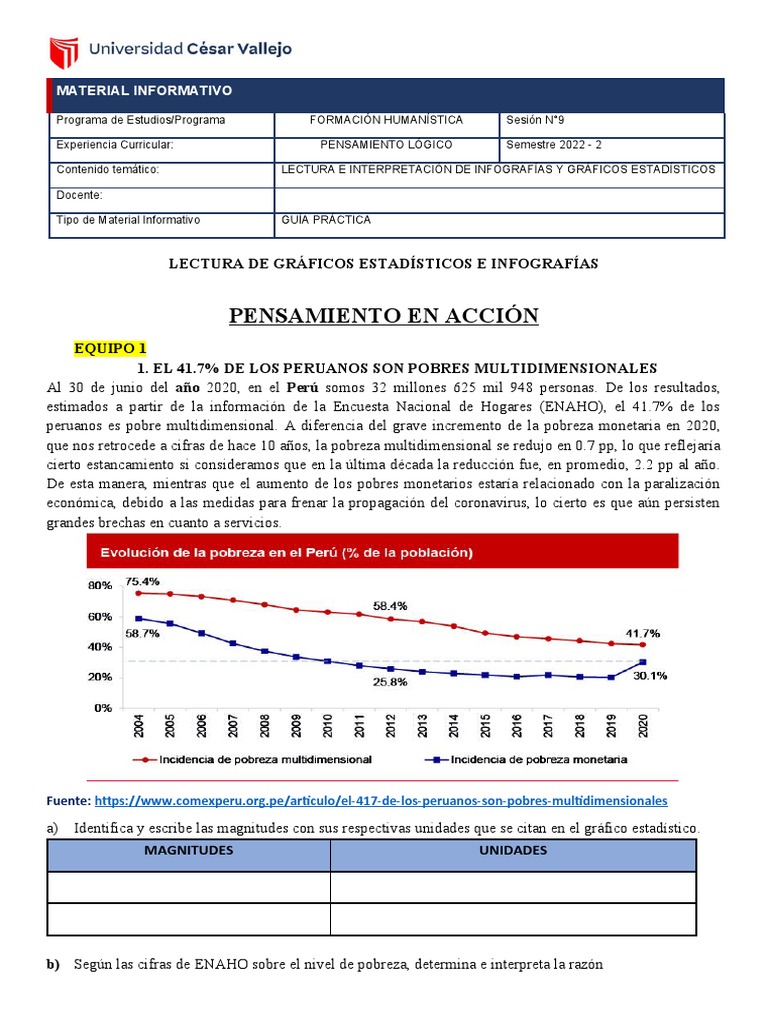 Universidad César Vallejo

| MATERIAL INFORMATIVO | | |
|---|---|---|
| Programa de Estudios/Programa | FORMACIÓN HUMANÍSTICA | Sesión N°9 |
| Experiencia Curricular: | PENSAMIENTO LÓGICO | Semestre 2022 - 2 |
| Contenido temático: | LECTURA E INTERPRETACIÓN DE INFOGRAFÍAS Y GRÁFICOS ESTADÍSTICOS | |
| Docente: | | |
| Tipo de Material Informativo | GUÍA PRÁCTICA | |

LECTURA DE GRÁFICOS ESTADÍSTICOS E INFOGRAFÍAS

PENSAMIENTO EN ACCIÓN

EQUIPO 1

1. EL 41.7% DE LOS PERUANOS SON POBRES MULTIDIMENSIONALES

Al 30 de junio del año 2020, en el Perú somos 32 millones 625 mil 948 personas. De los resultados, estimados a partir de la información de la Encuesta Nacional de Hogares (ENAHO), el 41.7% de los peruanos es pobre multidimensional. A diferencia del grave incremento de la pobreza monetaria en 2020, que nos retrocede a cifras de hace 10 años, la pobreza multidimensional se redujo en 0.7 pp, lo que reflejaría cierto estancamiento si consideramos que en la última década la reducción fue, en promedio, 2.2 pp al año. De esta manera, mientras que el aumento de los pobres monetarios estaría relacionado con la paralización económica, debido a las medidas para frenar la propagación del coronavirus, lo cierto es que aún persisten grandes brechas en cuanto a servicios.

Evolución de la pobreza en el Perú (% de la población)

80%
60%
40%
20%
0%
75.4%
58.7%
58.4%
25.8%
41.7%
30.1%
2004 2005 2006 2007 2008 2009 2010 2011 2012 2013 2014 2015 2016 2017 2018 2019 2020
Incidencia de pobreza multidimensional
Incidencia de pobreza monetaria

Fuente: https://www.comexperu.org.pe/articulo/el-417-de-los-peruanos-son-pobres-multidimensionales

a) Identifica y escribe las magnitudes con sus respectivas unidades que se citan en el gráfico estadístico.

| MAGNITUDES | UNIDADES |
|---|---|
| | |
| | |

b) Según las cifras de ENAHO sobre el nivel de pobreza, determina e interpreta la razón